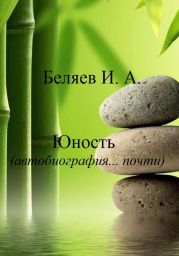 Беляев И. А.

Юность
(автобиография... почти)